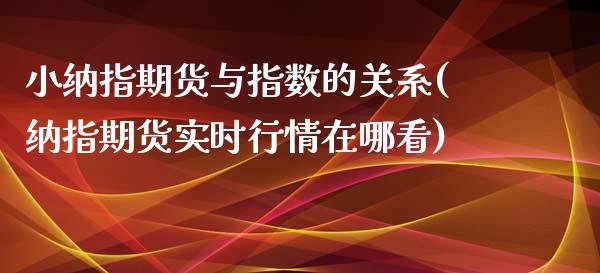 小纳指期货与指数的关系(纳指期货实时行情在哪看)